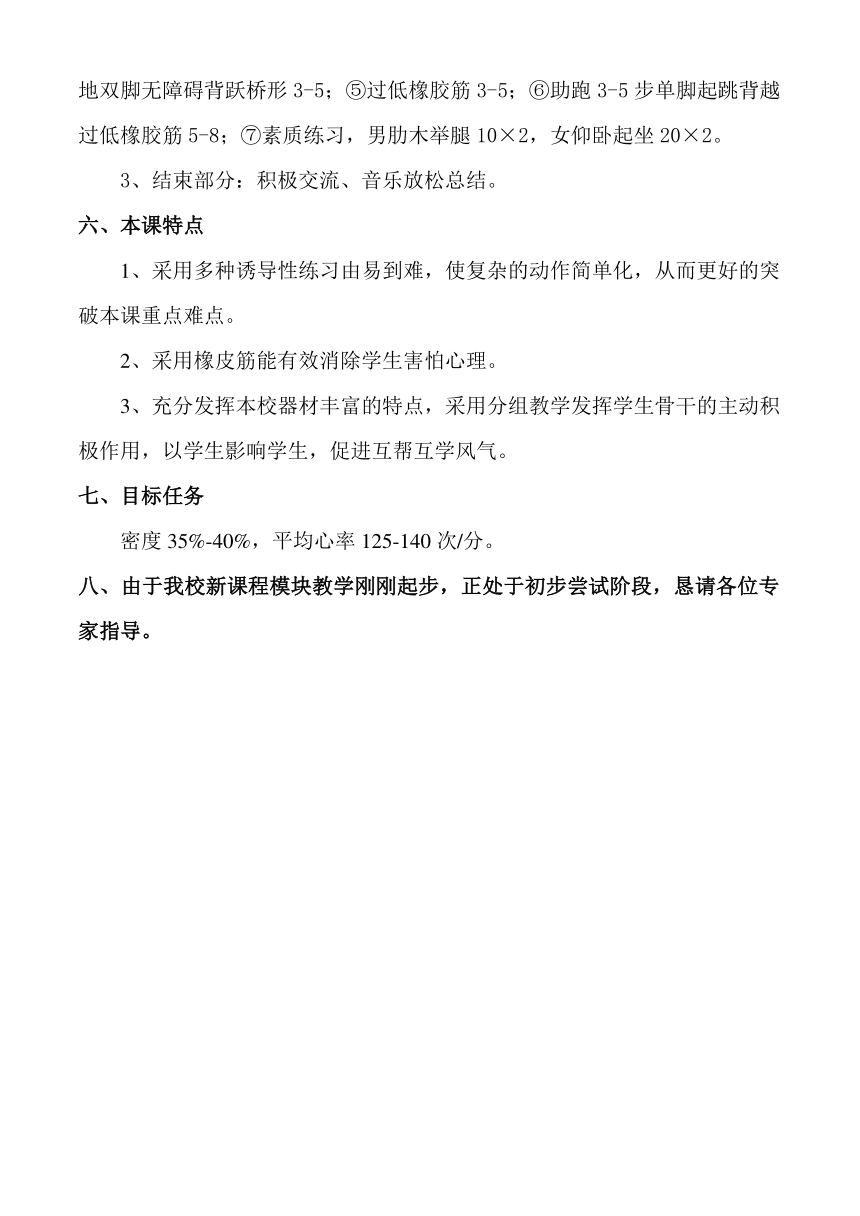 地双脚无障碍背跃桥形 3-5；⑤过低橡胶筋 3-5；⑥助跑 3-5 步单脚起跳背越过低橡胶筋 5-8；⑦素质练习，男肋木举腿 10×2，女仰卧起坐 20×2。

3、结束部分：积极交流、音乐放松总结。

六、本课特点

1、采用多种诱导性练习由易到难，使复杂的动作简单化，从而更好的突破本课重点难点。

2、采用橡皮筋能有效消除学生害怕心理。

3、充分发挥本校器材丰富的特点，采用分组教学发挥学生骨干的主动积极作用，以学生影响学生，促进互帮互学风气。

七、目标任务

密度 35%-40%，平均心率 125-140 次/分。

八、由于我校新课程模块教学刚刚起步，正处于初步尝试阶段，恳请各位专家指导。